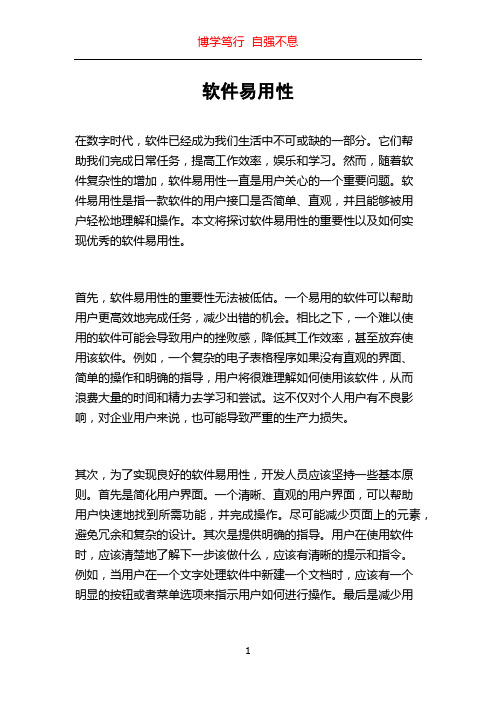 博学笃行 自强不息

软件易用性

在数字时代，软件已经成为我们生活中不可或缺的一部分。它们帮助我们完成日常任务，提高工作效率，娱乐和学习。然而，随着软件复杂性的增加，软件易用性一直是用户关心的一个重要问题。软件易用性是指一款软件的用户接口是否简单、直观，并且能够被用户轻松地理解和操作。本文将探讨软件易用性的重要性以及如何实现优秀的软件易用性。

首先，软件易用性的重要性无法被低估。一个易用的软件可以帮助用户更高效地完成任务，减少出错的机会。相比之下，一个难以使用的软件可能会导致用户的挫败感，降低其工作效率，甚至放弃使用该软件。例如，一个复杂的电子表格程序如果没有直观的界面、简单的操作和明确的指导，用户将很难理解如何使用该软件，从而浪费大量的时间和精力去学习和尝试。这不仅对个人用户有不良影响，对企业用户来说，也可能导致严重的生产力损失。

其次，为了实现良好的软件易用性，开发人员应该坚持一些基本原则。首先是简化用户界面。一个清晰、直观的用户界面，可以帮助用户快速地找到所需功能，并完成操作。尽可能减少页面上的元素，避免冗余和复杂的设计。其次是提供明确的指导。用户在使用软件时，应该清楚地了解下一步该做什么，应该有清晰的提示和指令。例如，当用户在一个文字处理软件中新建一个文档时，应该有一个明显的按钮或者菜单选项来指示用户如何进行操作。最后是减少用

1